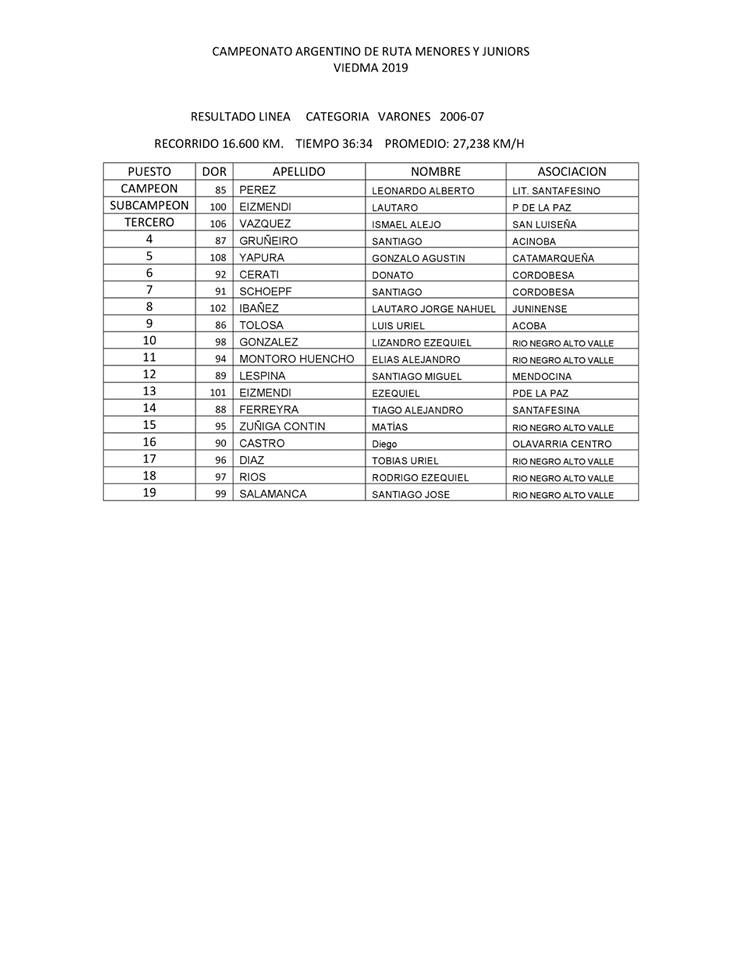 CAMPEONATO ARGENTINO DE RUTA MENORES Y JUNIORS
VIEDMA 2019

RESULTADO LINEA CATEGORIA VARONES 2006-07

RECORRIDO 16.600 KM. TIEMPO 36:34 PROMEDIO: 27,238 KM/H

| PUESTO | DOR | APELLIDO | NOMBRE | ASOCIACION |
|---|---|---|---|---|
| CAMPEON | 85 | PEREZ | LEONARDO ALBERTO | LIT. SANTAFESINO |
| SUBCAMPEON | 100 | EIZMENDI | LAUTARO | P DE LA PAZ |
| TERCERO | 106 | VAZQUEZ | ISMAEL ALEJO | SAN LUISEÑA |
| 4 | 87 | GRUÑEIRO | SANTIAGO | ACINOBA |
| 5 | 108 | YAPURA | GONZALO AGUSTIN | CATAMARQUEÑA |
| 6 | 92 | CERATI | DONATO | CORDOBESA |
| 7 | 91 | SCHOEPF | SANTIAGO | CORDOBESA |
| 8 | 102 | IBAÑEZ | LAUTARO JORGE NAHUEL | JUNINENSE |
| 9 | 86 | TOLOSA | LUIS URIEL | ACOBA |
| 10 | 98 | GONZALEZ | LIZANDRO EZEQUIEL | RIO NEGRO ALTO VALLE |
| 11 | 94 | MONTORO HUENCHO | ELIAS ALEJANDRO | RIO NEGRO ALTO VALLE |
| 12 | 89 | LESPINA | SANTIAGO MIGUEL | MENDOCINA |
| 13 | 101 | EIZMENDI | EZEQUIEL | PDE LA PAZ |
| 14 | 88 | FERREYRA | TIAGO ALEJANDRO | SANTAFESINA |
| 15 | 95 | ZUÑIGA CONTIN | MATÍAS | RIO NEGRO ALTO VALLE |
| 16 | 90 | CASTRO | Diego | OLAVARRIA CENTRO |
| 17 | 96 | DIAZ | TOBIAS URIEL | RIO NEGRO ALTO VALLE |
| 18 | 97 | RIOS | RODRIGO EZEQUIEL | RIO NEGRO ALTO VALLE |
| 19 | 99 | SALAMANCA | SANTIAGO JOSE | RIO NEGRO ALTO VALLE |